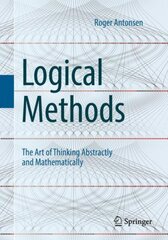 Roger Antonsen

Logical Methods

The Art of Thinking Abstractly and Mathematically

Springer